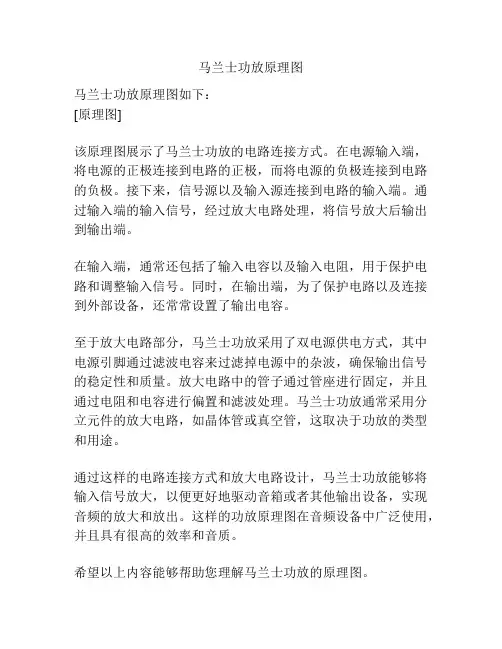 马兰士功放原理图

马兰士功放原理图如下：
[原理图]

该原理图展示了马兰士功放的电路连接方式。在电源输入端，将电源的正极连接到电路的正极，而将电源的负极连接到电路的负极。接下来，信号源以及输入源连接到电路的输入端。通过输入端的输入信号，经过放大电路处理，将信号放大后输出到输出端。

在输入端，通常还包括了输入电容以及输入电阻，用于保护电路和调整输入信号。同时，在输出端，为了保护电路以及连接到外部设备，还常常设置了输出电容。

至于放大电路部分，马兰士功放采用了双电源供电方式，其中电源引脚通过滤波电容来过滤掉电源中的杂波，确保输出信号的稳定性和质量。放大电路中的管子通过管座进行固定，并且通过电阻和电容进行偏置和滤波处理。马兰士功放通常采用分立元件的放大电路，如晶体管或真空管，这取决于功放的类型和用途。

通过这样的电路连接方式和放大电路设计，马兰士功放能够将输入信号放大，以便更好地驱动音箱或者其他输出设备，实现音频的放大和放出。这样的功放原理图在音频设备中广泛使用，并且具有很高的效率和音质。

希望以上内容能够帮助您理解马兰士功放的原理图。